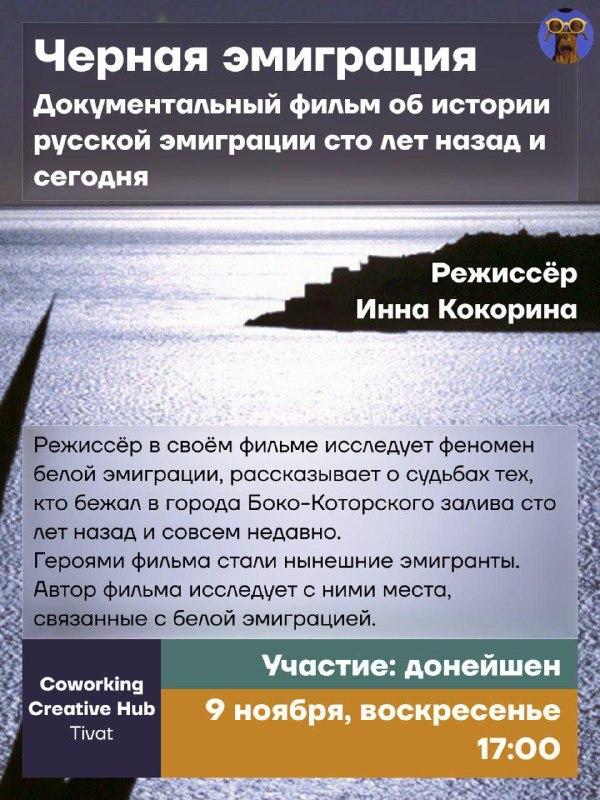 Черная эмиграция
Документальный фильм об истории русской эмиграции сто лет назад и сегодня

Режиссёр
Инна Кокорина

Режиссёр в своём фильме исследует феномен белой эмиграции, рассказывает о судьбах тех, кто бежал в города Боко-Которского залива сто лет назад и совсем недавно.
Героями фильма стали нынешние эмигранты. Автор фильма исследует с ними места, связанные с белой эмиграцией.

Coworking
Creative Hub
Tivat

Участие: донейшен
9 ноября, воскресенье
17:00